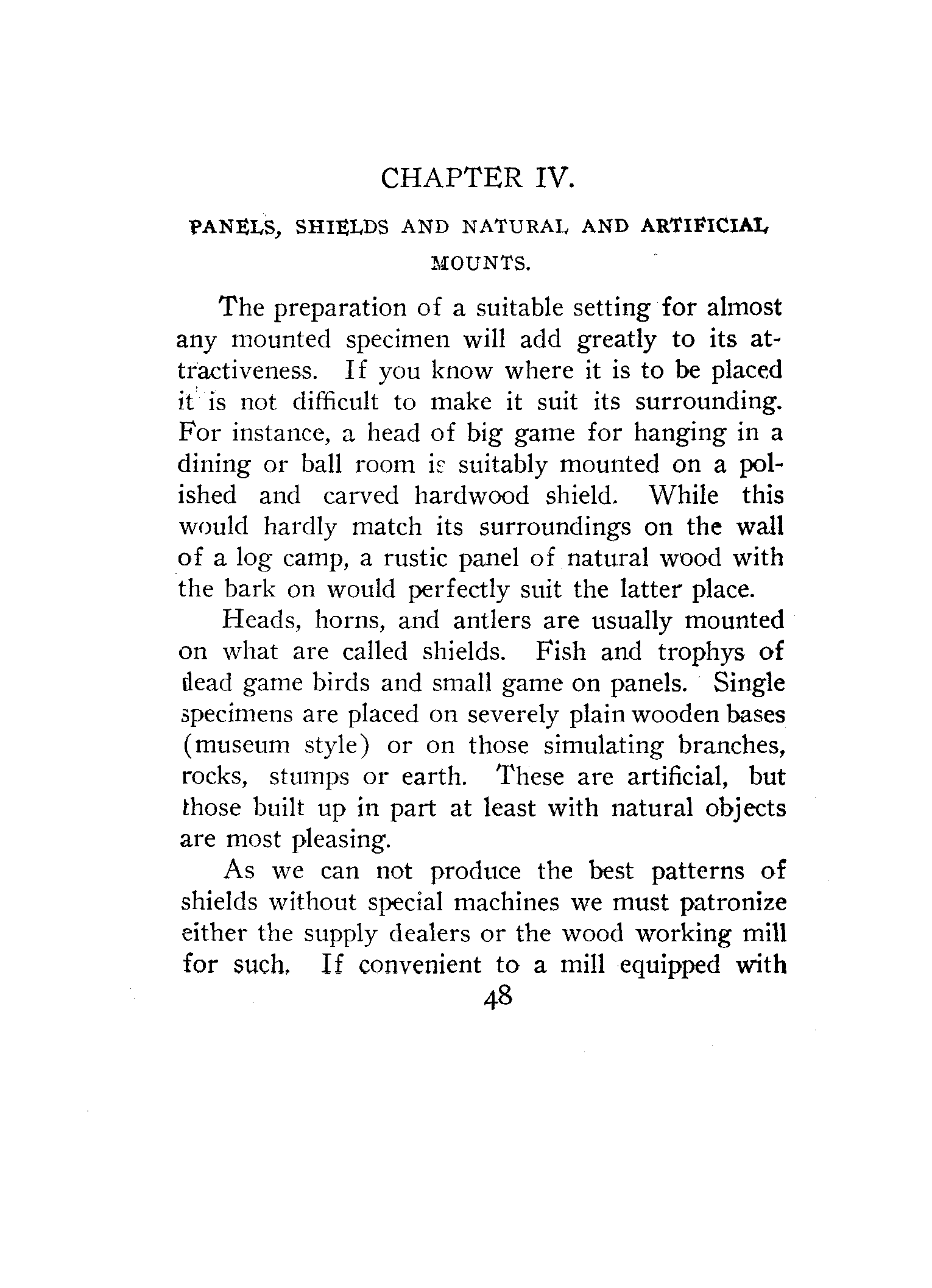 CHAPTER IV.

PANELS, SHIELDS AND NATURAL AND ARTIFICIAL MOUNTS.

The preparation of a suitable setting for almost any mounted specimen will add greatly to its attractiveness. If you know where it is to be placed it is not difficult to make it suit its surrounding. For instance, a head of big game for hanging in a dining or ball room is suitably mounted on a polished and carved hardwood shield. While this would hardly match its surroundings on the wall of a log camp, a rustic panel of natural wood with the bark on would perfectly suit the latter place.

Heads, horns, and antlers are usually mounted on what are called shields. Fish and trophys of dead game birds and small game on panels. Single specimens are placed on severely plain wooden bases (museum style) or on those simulating branches, rocks, stumps or earth. These are artificial, but those built up in part at least with natural objects are most pleasing.

As we can not produce the best patterns of shields without special machines we must patronize either the supply dealers or the wood working mill for such. If convenient to a mill equipped with

48